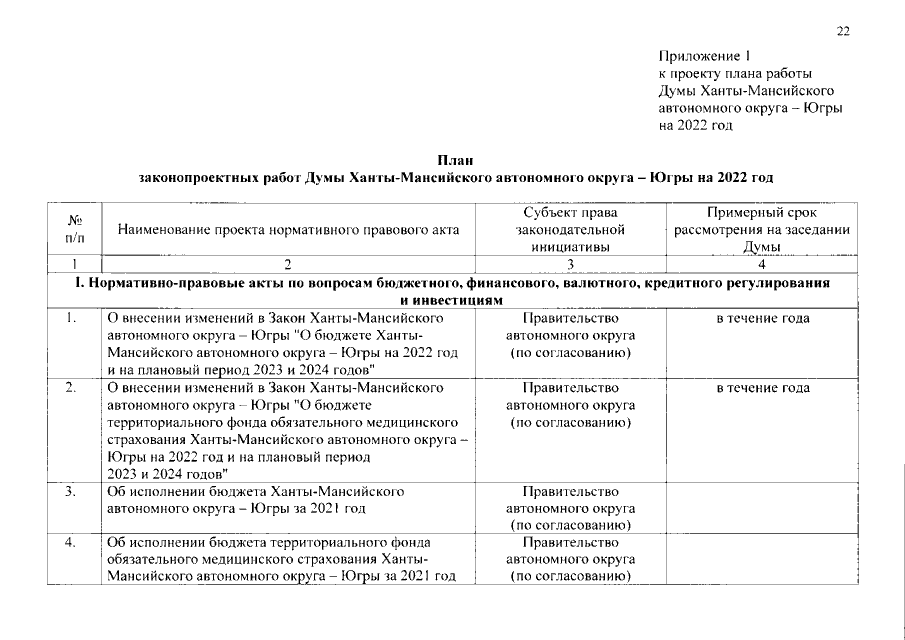 22

Приложение 1
к проекту плана работы
Думы Ханты-Мансийского
автономного округа – Югры
на 2022 год

План
законопроектных работ Думы Ханты-Мансийского автономного округа – Югры на 2022 год

| № п/п | Наименование проекта нормативного правового акта | Субъект права законодательной инициативы | Примерный срок рассмотрения на заседании Думы |
|---|---|---|---|
| 1 | 2 | 3 | 4 |
| I. Нормативно-правовые акты по вопросам бюджетного, финансового, валютного, кредитного регулирования и инвестициям | | | |
| 1. | О внесении изменений в Закон Ханты-Мансийского автономного округа – Югры "О бюджете Ханты-Мансийского автономного округа – Югры на 2022 год и на плановый период 2023 и 2024 годов" | Правительство автономного округа (по согласованию) | в течение года |
| 2. | О внесении изменений в Закон Ханты-Мансийского автономного округа – Югры "О бюджете территориального фонда обязательного медицинского страхования Ханты-Мансийского автономного округа – Югры на 2022 год и на плановый период 2023 и 2024 годов" | Правительство автономного округа (по согласованию) | в течение года |
| 3. | Об исполнении бюджета Ханты-Мансийского автономного округа – Югры за 2021 год | Правительство автономного округа (по согласованию) | |
| 4. | Об исполнении бюджета территориального фонда обязательного медицинского страхования Ханты-Мансийского автономного округа – Югры за 2021 год | Правительство автономного округа (по согласованию) | |